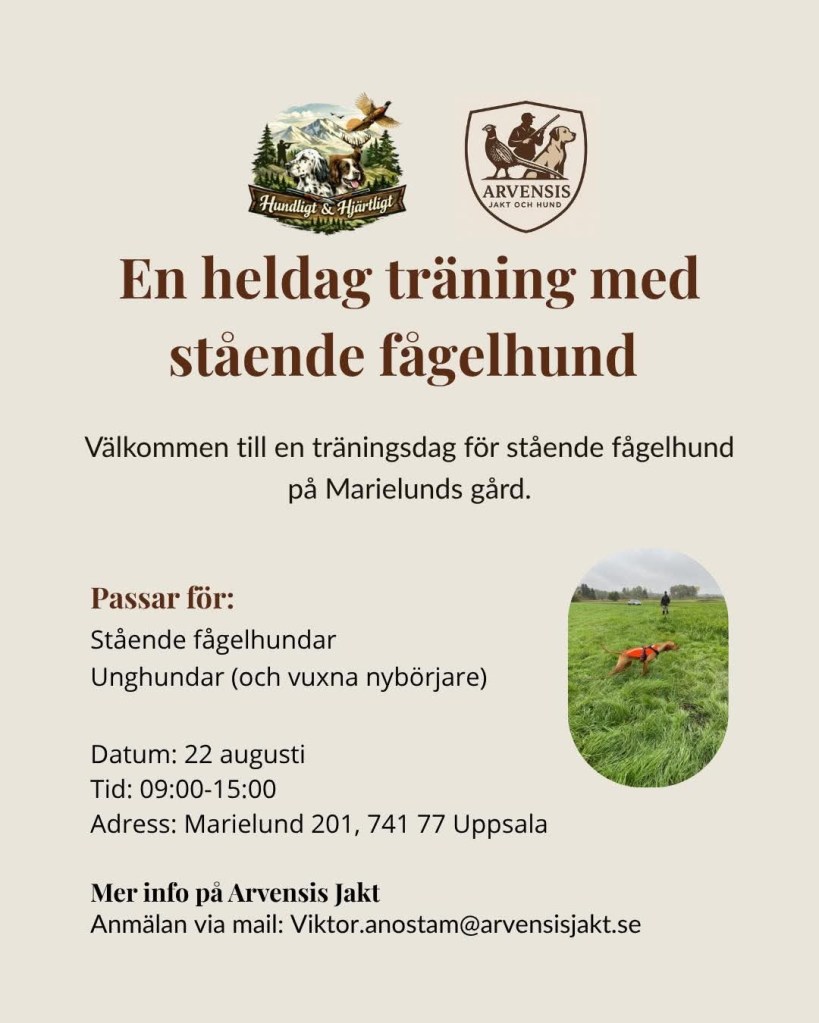 Hundligt & Hjärtligt

ARVENSIS
JAKT OCH HUND

En heldag träning med stående fågelhund

Välkommen till en träningsdag för stående fågelhund på Marielunds gård.

Passar för:
Stående fågelhundar
Unghundar (och vuxna nybörjare)

Datum: 22 augusti
Tid: 09:00-15:00
Adress: Marielund 201, 741 77 Uppsala

Mer info på Arvensis Jakt
Anmälan via mail: Viktor.anostam@arvensisjakt.se